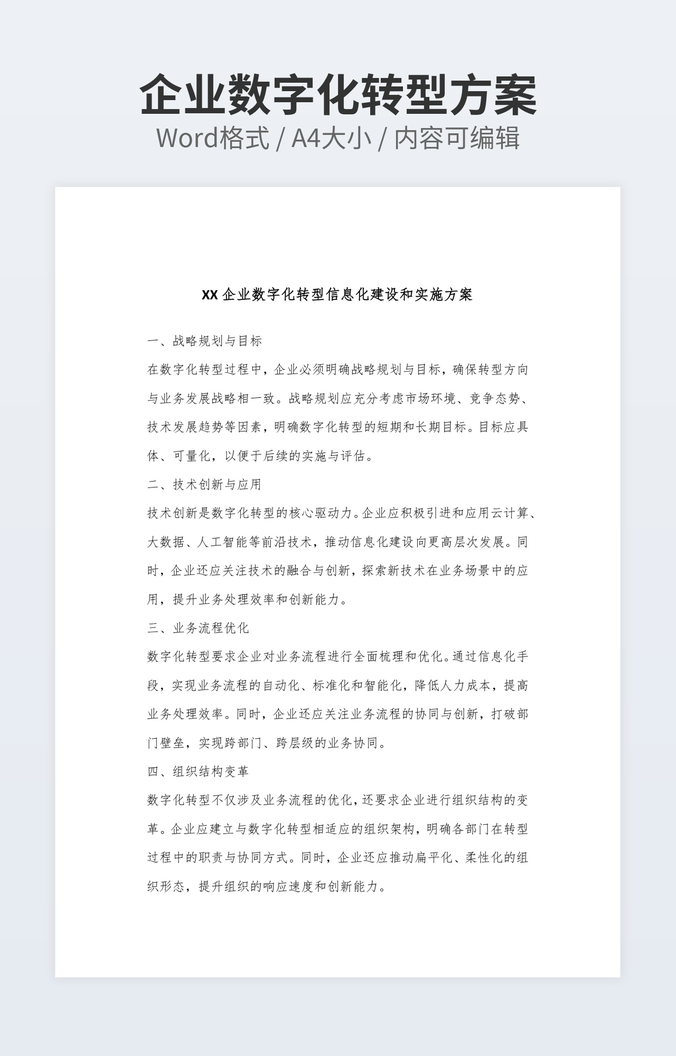 企业数字化转型方案

Word格式 / A4大小 / 内容可编辑

XX 企业数字化转型信息化建设和实施方案

一、战略规划与目标

在数字化转型过程中，企业必须明确战略规划与目标，确保转型方向与业务发展战略相一致。战略规划应充分考虑市场环境、竞争态势、技术发展趋势等因素，明确数字化转型的短期和长期目标。目标应具体、可量化，以便于后续的实施与评估。

二、技术创新与应用

技术创新是数字化转型的核心驱动力。企业应积极引进和应用云计算、大数据、人工智能等前沿技术，推动信息化建设向更高层次发展。同时，企业还应关注技术的融合与创新，探索新技术在业务场景中的应用，提升业务处理效率和创新能力。

三、业务流程优化

数字化转型要求企业对业务流程进行全面梳理和优化。通过信息化手段，实现业务流程的自动化、标准化和智能化，降低人力成本，提高业务处理效率。同时，企业还应关注业务流程的协同与创新，打破部门壁垒，实现跨部门、跨层级的业务协同。

四、组织结构变革

数字化转型不仅涉及业务流程的优化，还要求企业进行组织结构的变革。企业应建立与数字化转型相适应的组织架构，明确各部门在转型过程中的职责与协同方式。同时，企业还应推动扁平化、柔性化的组织形态，提升组织的响应速度和创新能力。